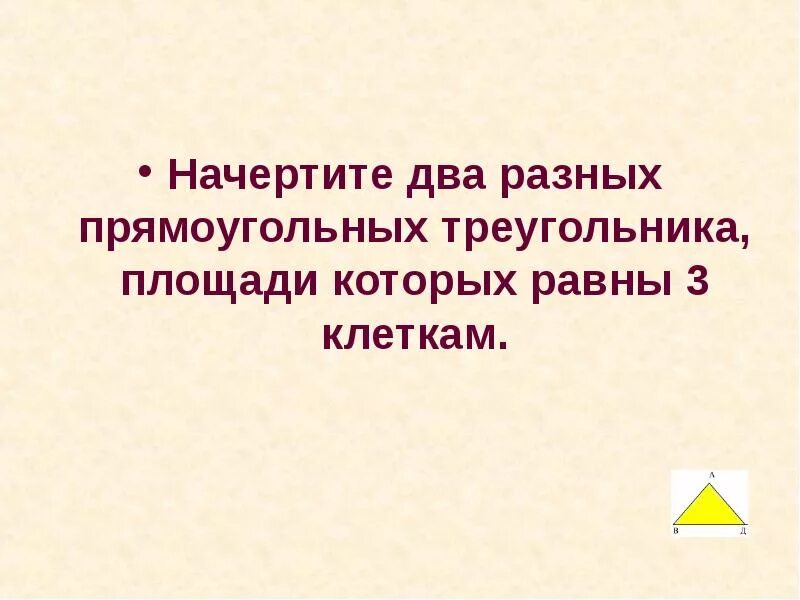 • Начертите два разных прямоугольных треугольника, площади которых равны 3 клеткам.

А
В
Д